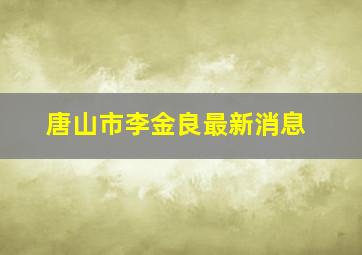 唐山市李金良最新消息